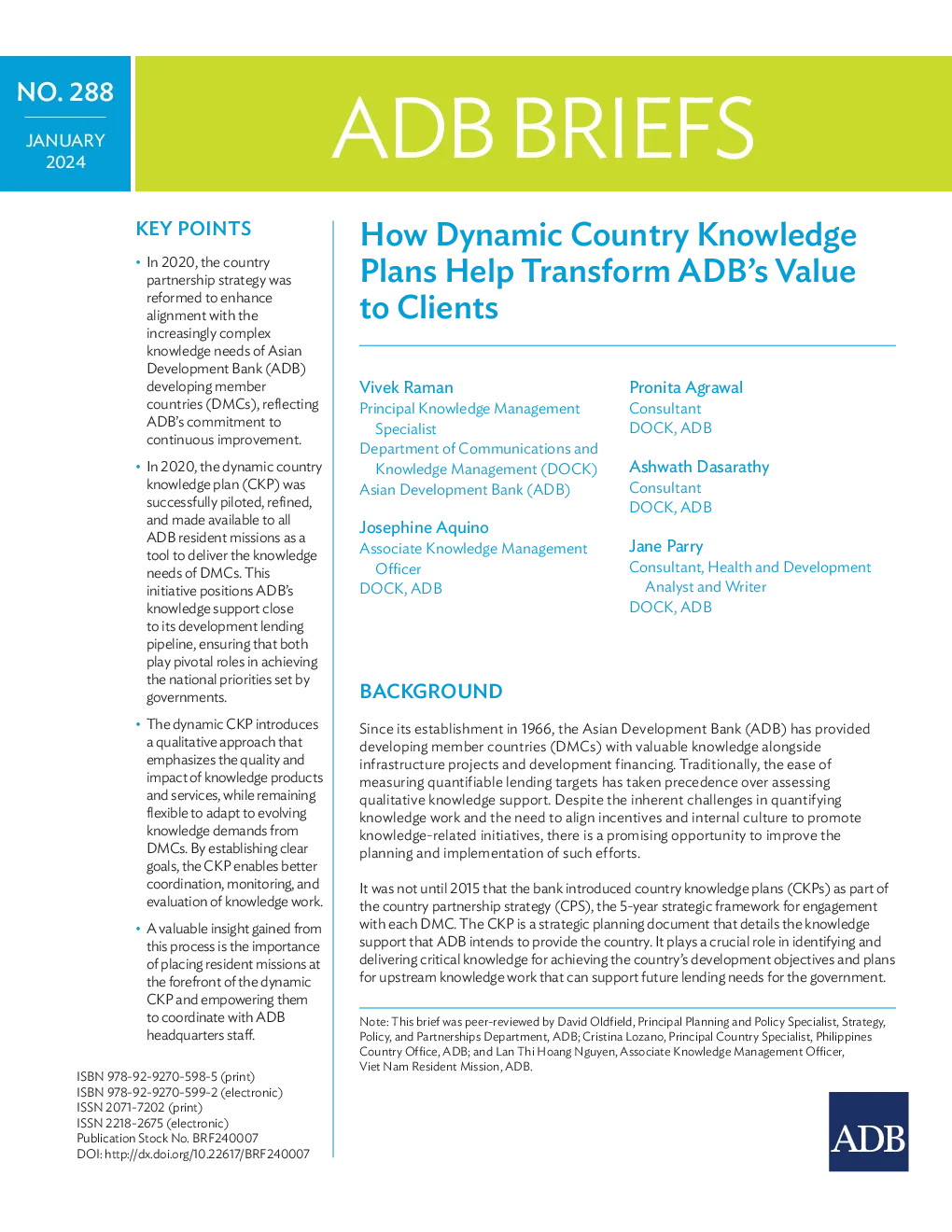 NO. 288

JANUARY 2024

ADB BRIEFS

KEY POINTS

• In 2020, the country partnership strategy was reformed to enhance alignment with the increasingly complex knowledge needs of Asian Development Bank (ADB) developing member countries (DMCs), reflecting ADB's commitment to continuous improvement.

• In 2020, the dynamic country knowledge plan (CKP) was successfully piloted, refined, and made available to all ADB resident missions as a tool to deliver the knowledge needs of DMCs. This initiative positions ADB's knowledge support close to its development lending pipeline, ensuring that both play pivotal roles in achieving the national priorities set by governments.

• The dynamic CKP introduces a qualitative approach that emphasizes the quality and impact of knowledge products and services, while remaining flexible to adapt to evolving knowledge demands from DMCs. By establishing clear goals, the CKP enables better coordination, monitoring, and evaluation of knowledge work.

• A valuable insight gained from this process is the importance of placing resident missions at the forefront of the dynamic CKP and empowering them to coordinate with ADB headquarters staff.

ISBN 978-92-9270-598-5 (print)
ISBN 978-92-9270-599-2 (electronic)
ISSN 2071-7202 (print)
ISSN 2218-2675 (electronic)
Publication Stock No. BRF240007
DOI: http://dx.doi.org/10.22617/BRF240007

How Dynamic Country Knowledge Plans Help Transform ADB's Value to Clients

Vivek Raman
Principal Knowledge Management Specialist
Department of Communications and Knowledge Management (DOCK)
Asian Development Bank (ADB)

Josephine Aquino
Associate Knowledge Management Officer
DOCK, ADB

Pronita Agrawal
Consultant
DOCK, ADB

Ashwath Dasarathy
Consultant
DOCK, ADB

Jane Parry
Consultant, Health and Development Analyst and Writer
DOCK, ADB

BACKGROUND

Since its establishment in 1966, the Asian Development Bank (ADB) has provided developing member countries (DMCs) with valuable knowledge alongside infrastructure projects and development financing. Traditionally, the ease of measuring quantifiable lending targets has taken precedence over assessing qualitative knowledge support. Despite the inherent challenges in quantifying knowledge work and the need to align incentives and internal culture to promote knowledge-related initiatives, there is a promising opportunity to improve the planning and implementation of such efforts.

It was not until 2015 that the bank introduced country knowledge plans (CKPs) as part of the country partnership strategy (CPS), the 5-year strategic framework for engagement with each DMC. The CKP is a strategic planning document that details the knowledge support that ADB intends to provide the country. It plays a crucial role in identifying and delivering critical knowledge for achieving the country's development objectives and plans for upstream knowledge work that can support future lending needs for the government.

Note: This brief was peer-reviewed by David Oldfield, Principal Planning and Policy Specialist, Strategy, Policy, and Partnerships Department, ADB; Cristina Lozano, Principal Country Specialist, Philippines Country Office, ADB; and Lan Thi Hoang Nguyen, Associate Knowledge Management Officer, Viet Nam Resident Mission, ADB.

ADB